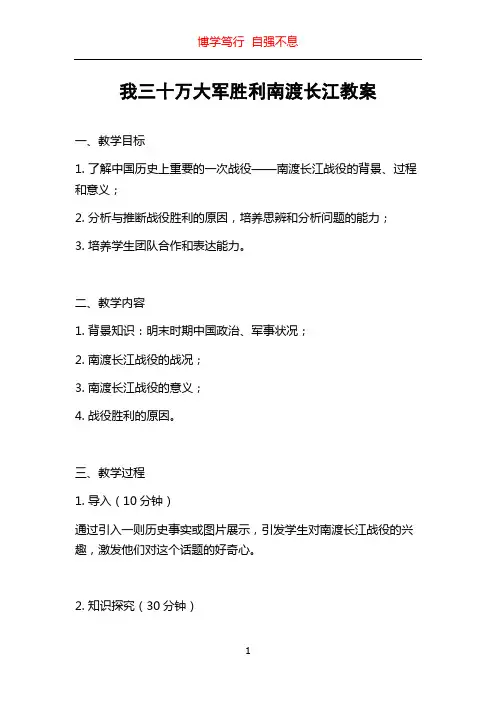 博学笃行 自强不息

我三十万大军胜利南渡长江教案

一、教学目标

1. 了解中国历史上重要的一次战役——南渡长江战役的背景、过程和意义；

2. 分析与推断战役胜利的原因，培养思辨和分析问题的能力；

3. 培养学生团队合作和表达能力。

二、教学内容

1. 背景知识：明末时期中国政治、军事状况；

2. 南渡长江战役的战况；

3. 南渡长江战役的意义；

4. 战役胜利的原因。

三、教学过程

1. 导入（10 分钟）

通过引入一则历史事实或图片展示，引发学生对南渡长江战役的兴趣，激发他们对这个话题的好奇心。

2. 知识探究（30 分钟）

1